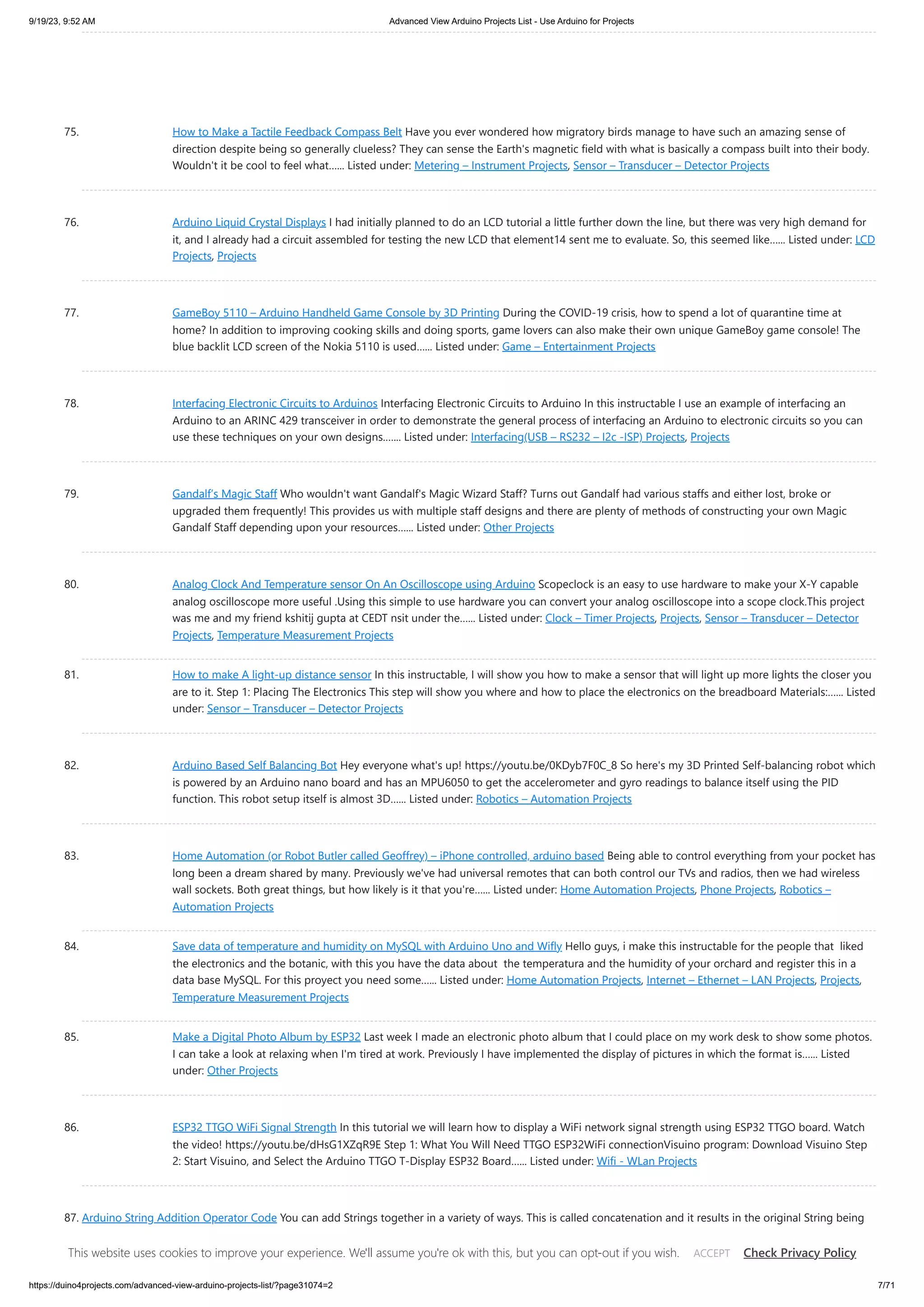 9/19/23, 9:52 AM

Advanced View Arduino Projects List - Use Arduino for Projects

75. How to Make a Tactile Feedback Compass Belt Have you ever wondered how migratory birds manage to have such an amazing sense of direction despite being so generally clueless? They can sense the Earth's magnetic field with what is basically a compass built into their body. Wouldn't it be cool to feel what...... Listed under: Metering – Instrument Projects, Sensor – Transducer – Detector Projects

76. Arduino Liquid Crystal Displays I had initially planned to do an LCD tutorial a little further down the line, but there was very high demand for it, and I already had a circuit assembled for testing the new LCD that element14 sent me to evaluate. So, this seemed like...... Listed under: LCD Projects, Projects

77. GameBoy 5110 – Arduino Handheld Game Console by 3D Printing During the COVID-19 crisis, how to spend a lot of quarantine time at home? In addition to improving cooking skills and doing sports, game lovers can also make their own unique GameBoy game console! The blue backlit LCD screen of the Nokia 5110 is used...... Listed under: Game – Entertainment Projects

78. Interfacing Electronic Circuits to Arduinos Interfacing Electronic Circuits to Arduino In this instructable I use an example of interfacing an Arduino to an ARINC 429 transceiver in order to demonstrate the general process of interfacing an Arduino to electronic circuits so you can use these techniques on your own designs....... Listed under: Interfacing(USB – RS232 – I2c -ISP) Projects, Projects

79. Gandalf's Magic Staff Who wouldn't want Gandalf's Magic Wizard Staff? Turns out Gandalf had various staffs and either lost, broke or upgraded them frequently! This provides us with multiple staff designs and there are plenty of methods of constructing your own Magic Gandalf Staff depending upon your resources...... Listed under: Other Projects

80. Analog Clock And Temperature sensor On An Oscilloscope using Arduino Scopeclock is an easy to use hardware to make your X-Y capable analog oscilloscope more useful .Using this simple to use hardware you can convert your analog oscilloscope into a scope clock.This project was me and my friend kshitij gupta at CEDT nsit under the...... Listed under: Clock – Timer Projects, Projects, Sensor – Transducer – Detector Projects, Temperature Measurement Projects

81. How to make A light-up distance sensor In this instructable, I will show you how to make a sensor that will light up more lights the closer you are to it. Step 1: Placing The Electronics This step will show you where and how to place the electronics on the breadboard Materials:...... Listed under: Sensor – Transducer – Detector Projects

82. Arduino Based Self Balancing Bot Hey everyone what's up! https://youtu.be/0KDyb7F0C_8 So here's my 3D Printed Self-balancing robot which is powered by an Arduino nano board and has an MPU6050 to get the accelerometer and gyro readings to balance itself using the PID function. This robot setup itself is almost 3D...... Listed under: Robotics – Automation Projects

83. Home Automation (or Robot Butler called Geoffrey) – iPhone controlled, arduino based Being able to control everything from your pocket has long been a dream shared by many. Previously we've had universal remotes that can both control our TVs and radios, then we had wireless wall sockets. Both great things, but how likely is it that you're...... Listed under: Home Automation Projects, Phone Projects, Robotics – Automation Projects

84. Save data of temperature and humidity on MySQL with Arduino Uno and Wifly Hello guys, i make this instructable for the people that liked the electronics and the botanic, with this you have the data about the temperatura and the humidity of your orchard and register this in a data base MySQL. For this proyect you need some...... Listed under: Home Automation Projects, Internet – Ethernet – LAN Projects, Projects, Temperature Measurement Projects

85. Make a Digital Photo Album by ESP32 Last week I made an electronic photo album that I could place on my work desk to show some photos. I can take a look at relaxing when I'm tired at work. Previously I have implemented the display of pictures in which the format is...... Listed under: Other Projects

86. ESP32 TTGO WiFi Signal Strength In this tutorial we will learn how to display a WiFi network signal strength using ESP32 TTGO board. Watch the video! https://youtu.be/dHsG1XZqR9E Step 1: What You Will Need TTGO ESP32WiFi connectionVisuino program: Download Visuino Step 2: Start Visuino, and Select the Arduino TTGO T-Display ESP32 Board...... Listed under: Wifi - WLan Projects

87. Arduino String Addition Operator Code You can add Strings together in a variety of ways. This is called concatenation and it results in the original String being

This website uses cookies to improve your experience. We'll assume you're ok with this, but you can opt-out if you wish. ACCEPT Check Privacy Policy

https://duino4projects.com/advanced-view-arduino-projects-list/?page31074=2 7/71